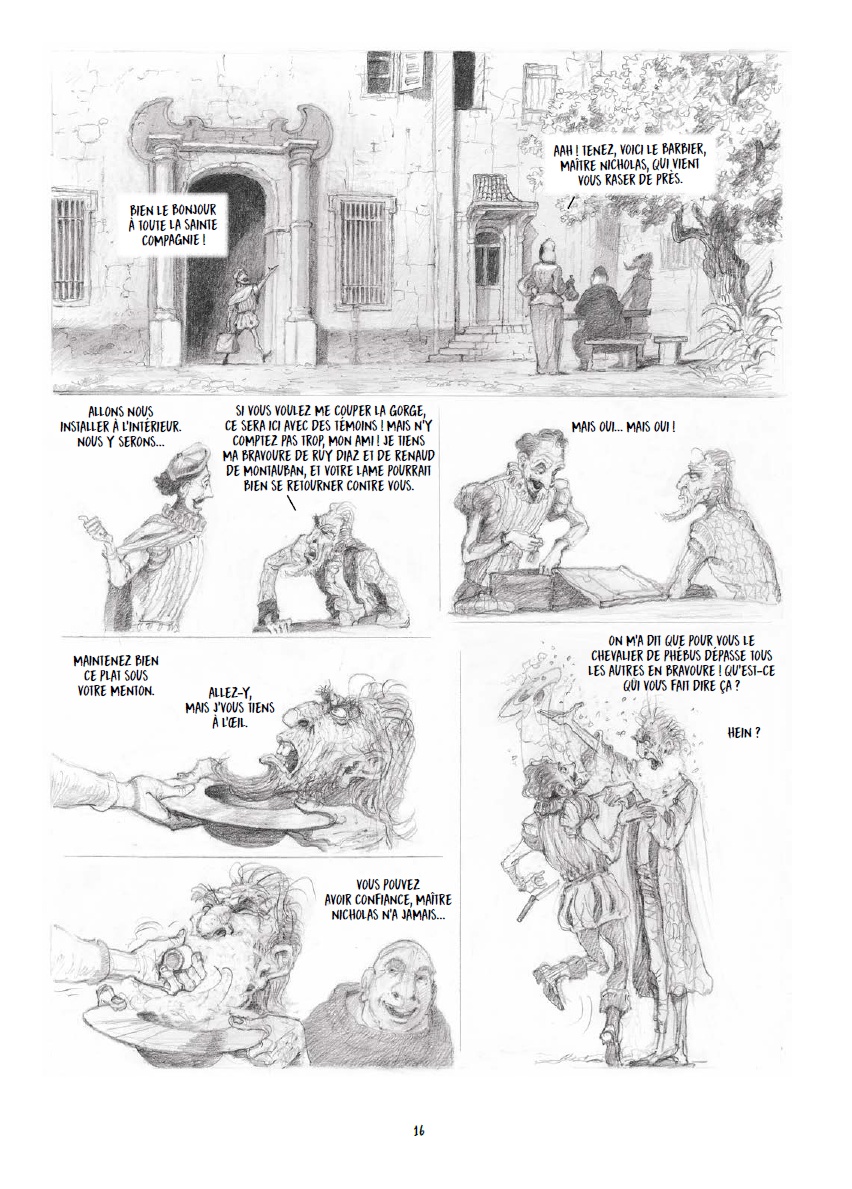 BIEN LE BONJOUR À TOUTE LA SAINTE COMPAGNIE !

AAH ! TENEZ, VOICI LE BARBIER, MAÎTRE NICHOLAS, QUI VIENT VOUS RASER DE PRÈS.

ALLONS NOUS INSTALLER À L'INTÉRIEUR. NOUS Y SERONS...

SI VOUS VOULEZ ME COUPER LA GORGE, CE SERA ICI AVEC DES TÉMOINS ! MAIS N'Y COMPTEZ PAS TROP, MON AMI ! JE TIENS MA BRAVOURE DE RUY DIAZ ET DE RENAUD DE MONTAUBAN, ET VOTRE LAME POURRAIT BIEN SE RETOURNER CONTRE VOUS.

MAIS OUI... MAIS OUI !

MAINTENEZ BIEN CE PLAT SOUS VOTRE MENTON.

ALLEZ-Y, MAIS J'VOUS TIENS À L'ŒIL.

VOUS POUVEZ AVOIR CONFIANCE, MAÎTRE NICHOLAS N'A JAMAIS...

ON M'A DIT QUE POUR VOUS LE CHEVALIER DE PHÉBUS DÉPASSE TOUS LES AUTRES EN BRAVOURE ! QU'EST-CE QUI VOUS FAIT DIRE ÇA ?

HEIN ?

16